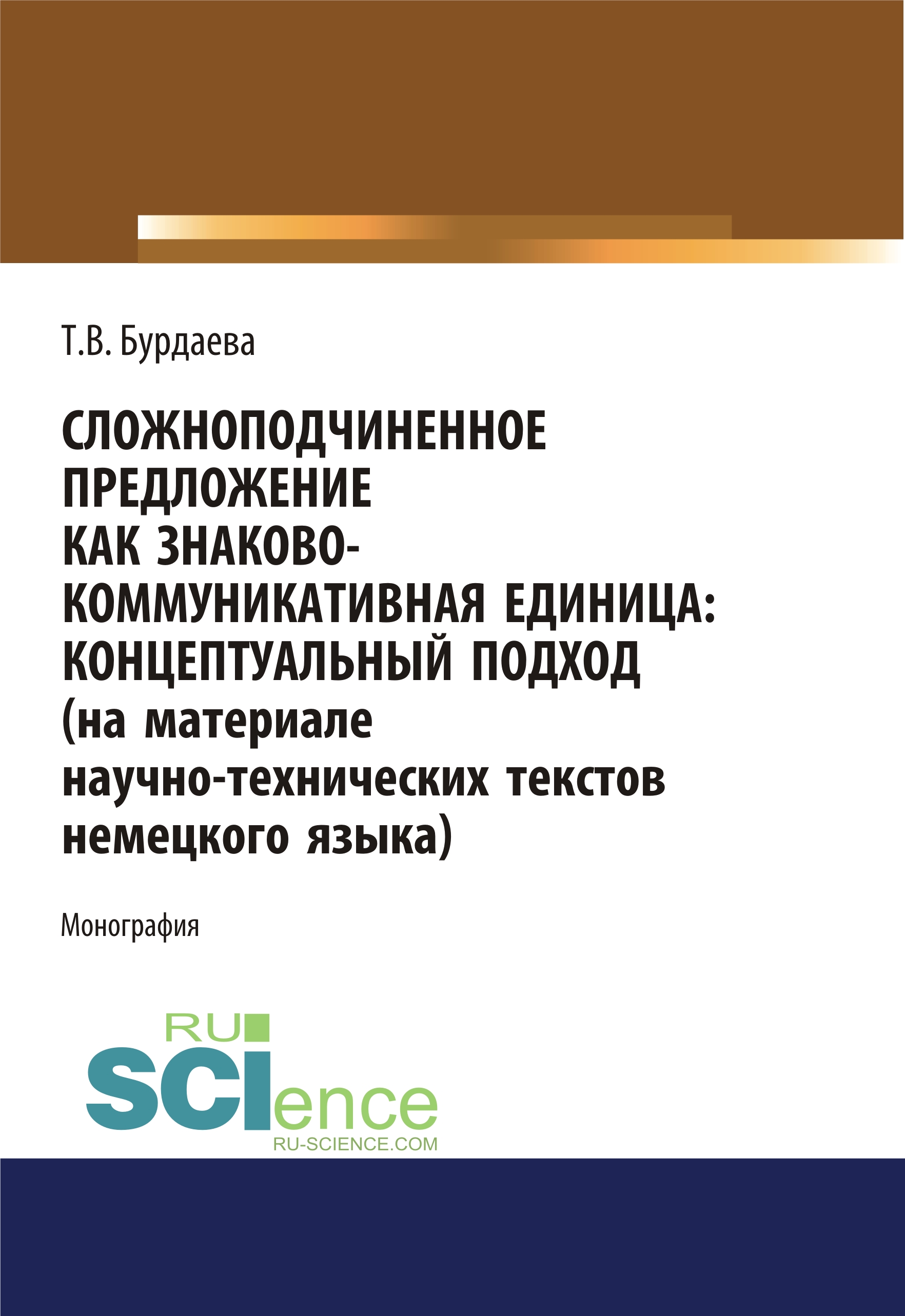 Т.В. Бурдаева

СЛОЖНОПОДЧИНЕННОЕ ПРЕДЛОЖЕНИЕ КАК ЗНАКОВО-КОММУНИКАТИВНАЯ ЕДИНИЦА: КОНЦЕПТУАЛЬНЫЙ ПОДХОД (на материале научно-технических текстов немецкого языка)

Монография

RU SCIence
RU-SCIENCE.COM